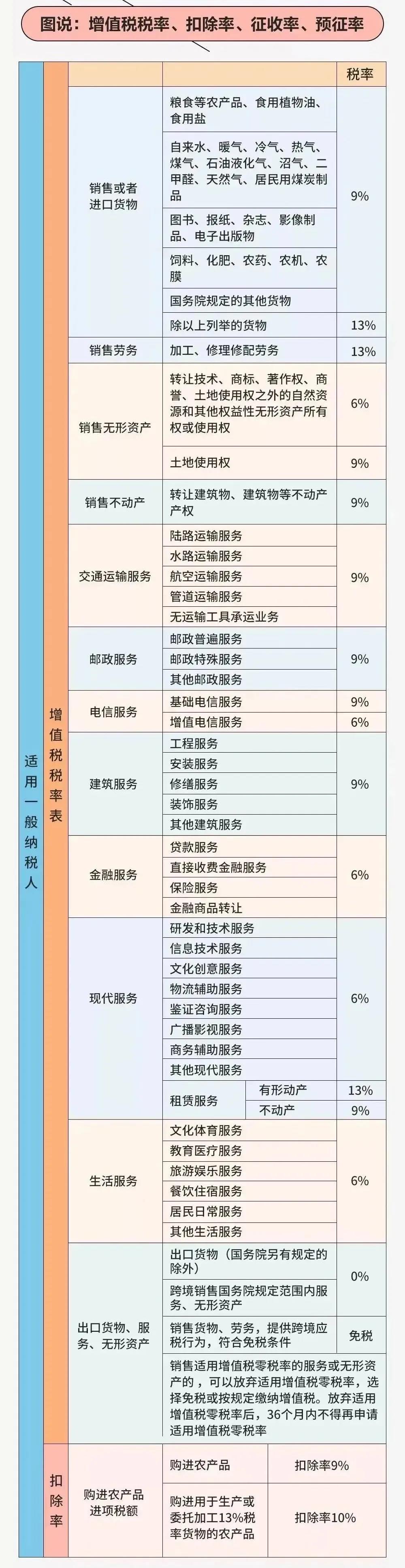 图说：增值税税率、扣除率、征收率、预征率

适用一般纳税人

增值税税率表

| | | 税率 |
|---|---|---|
| 销售或者进口货物 | 粮食等农产品、食用植物油、食用盐 | 9% |
| | 自来水、暖气、冷气、热气、煤气、石油液化气、沼气、二甲醚、天然气、居民用煤炭制品 | |
| | 图书、报纸、杂志、影像制品、电子出版物 | |
| | 饲料、化肥、农药、农机、农膜 | |
| | 国务院规定的其他货物 | |
| | 除以上列举的货物 | 13% |
| 销售劳务 | 加工、修理修配劳务 | 13% |
| 销售无形资产 | 转让技术、商标、著作权、商誉、土地使用权之外的自然资源和其他权益性无形资产所有权或使用权 | 6% |
| | 土地使用权 | 9% |
| 销售不动产 | 转让建筑物、建筑物等不动产产权 | 9% |
| 交通运输服务 | 陆路运输服务 | 9% |
| | 水路运输服务 | |
| | 航空运输服务 | |
| | 管道运输服务 | |
| | 无运输工具承运业务 | |
| 邮政服务 | 邮政普遍服务 | 9% |
| | 邮政特殊服务 | |
| | 其他邮政服务 | |
| 电信服务 | 基础电信服务 | 9% |
| | 增值电信服务 | 6% |
| 建筑服务 | 工程服务 | 9% |
| | 安装服务 | |
| | 修缮服务 | |
| | 装饰服务 | |
| | 其他建筑服务 | |
| 金融服务 | 贷款服务 | 6% |
| | 直接收费金融服务 | |
| | 保险服务 | |
| | 金融商品转让 | |
| 现代服务 | 研发和技术服务 | 6% |
| | 信息技术服务 | |
| | 文化创意服务 | |
| | 物流辅助服务 | |
| | 鉴证咨询服务 | |
| | 广播影视服务 | |
| | 商务辅助服务 | |
| | 其他现代服务 | |
| | 租赁服务 有形动产 | 13% |
| | 租赁服务 不动产 | 9% |
| 生活服务 | 文化体育服务 | 6% |
| | 教育医疗服务 | |
| | 旅游娱乐服务 | |
| | 餐饮住宿服务 | |
| | 居民日常服务 | |
| | 其他生活服务 | |
| 出口货物、服务、无形资产 | 出口货物（国务院另有规定的除外） | 0% |
| | 跨境销售国务院规定范围内服务、无形资产 | |
| | 销售货物、劳务，提供跨境应税行为，符合免税条件 | 免税 |
| | 销售适用增值税零税率的服务或无形资产的，可以放弃适用增值税零税率，选择免税或按规定缴纳增值税。放弃适用增值税零税率后，36个月内不得再申请适用增值税零税率 | |

扣除率

| 购进农产品进项税额 | 购进农产品 | 扣除率9% |
|---|---|---|
| | 购进用于生产或委托加工13%税率货物的农产品 | 扣除率10% |